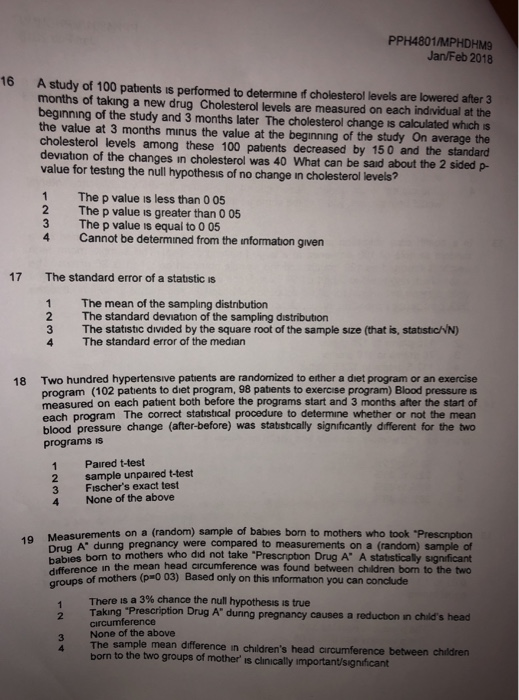 PPH4801/MPHDHM9
Jan/Feb 2018

16 A study of 100 patients is performed to determine if cholesterol levels are lowered after 3 months of taking a new drug Cholesterol levels are measured on each individual at the beginning of the study and 3 months later The cholesterol change is calculated which is the value at 3 months minus the value at the beginning of the study On average the cholesterol levels among these 100 patients decreased by 15 0 and the standard deviation of the changes in cholesterol was 40 What can be said about the 2 sided p-value for testing the null hypothesis of no change in cholesterol levels?

1 The p value is less than 0 05
2 The p value is greater than 0 05
3 The p value is equal to 0 05
4 Cannot be determined from the information given

17 The standard error of a statistic is

1 The mean of the sampling distribution
2 The standard deviation of the sampling distribution
3 The statistic divided by the square root of the sample size (that is, statistic/√N)
4 The standard error of the median

18 Two hundred hypertensive patients are randomized to either a diet program or an exercise program (102 patients to diet program, 98 patients to exercise program) Blood pressure is measured on each patient both before the programs start and 3 months after the start of each program The correct statistical procedure to determine whether or not the mean blood pressure change (after-before) was statistically significantly different for the two programs is

1 Paired t-test
2 sample unpaired t-test
3 Fischer's exact test
4 None of the above

19 Measurements on a (random) sample of babies born to mothers who took "Prescription Drug A" during pregnancy were compared to measurements on a (random) sample of babies born to mothers who did not take "Prescription Drug A" A statistically significant difference in the mean head circumference was found between children born to the two groups of mothers (p=0 03) Based only on this information you can conclude

1 There is a 3% chance the null hypothesis is true
2 Taking "Prescription Drug A" during pregnancy causes a reduction in child's head circumference
3 None of the above
4 The sample mean difference in children's head circumference between children born to the two groups of mother' is clinically important/significant